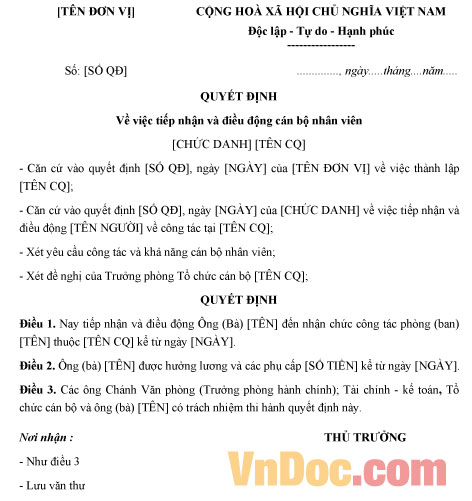 [TÊN ĐƠN VỊ]

CỘNG HOÀ XÃ HỘI CHỦ NGHĨA VIỆT NAM
Độc lập - Tự do - Hạnh phúc
-----------------

Số: [SỐ QĐ]

.............., ngày.....tháng....năm.....

QUYẾT ĐỊNH
Về việc tiếp nhận và điều động cán bộ nhân viên
[CHỨC DANH] [TÊN CQ]

- Căn cứ vào quyết định [SỐ QĐ], ngày [NGÀY] của [TÊN ĐƠN VỊ] về việc thành lập [TÊN CQ];

- Căn cứ vào quyết định [SỐ QĐ], ngày [NGÀY] của [CHỨC DANH] về việc tiếp nhận và điều động [TÊN NGƯỜI] về công tác tại [TÊN CQ];

- Xét yêu cầu công tác và khả năng cán bộ nhân viên;

- Xét đề nghị của Trưởng phòng Tổ chức cán bộ [TÊN CQ];

QUYẾT ĐỊNH

Điều 1. Nay tiếp nhận và điều động Ông (Bà) [TÊN] đến nhận chức công tác phòng (ban) [TÊN] thuộc [TÊN CQ] kể từ ngày [NGÀY].

Điều 2. Ông (bà) [TÊN] được hưởng lương và các phụ cấp [SỐ TIỀN] kể từ ngày [NGÀY].

Điều 3. Các ông Chánh Văn phòng (Trưởng phòng hành chính); Tài chính - kế toán, Tổ chức cán bộ và ông (bà) [TÊN] có trách nhiệm thi hành quyết định này.

Nơi nhận :
- Như điều 3
- Lưu văn thư

THỦ TRƯỞNG

VnDoc.com